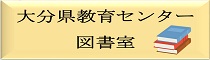 大分県教育センター
図書室